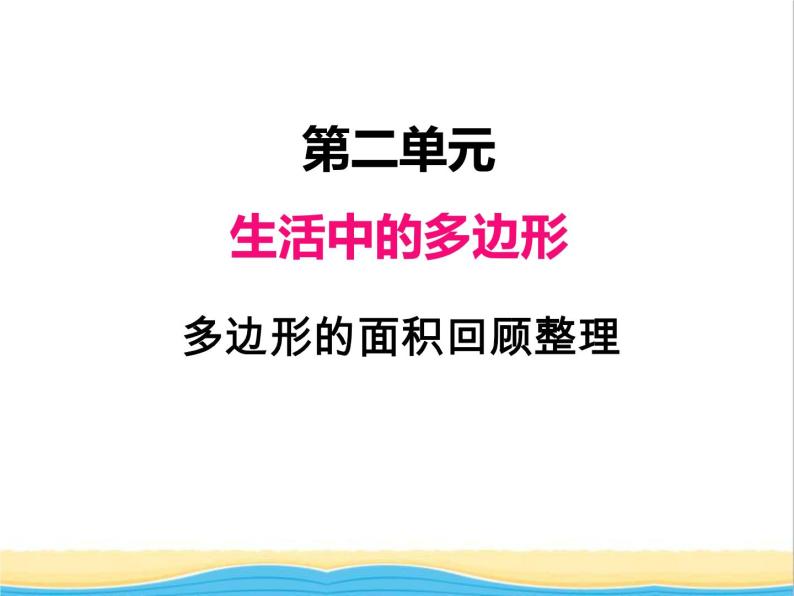 第二单元

生活中的多边形

多边形的面积回顾整理